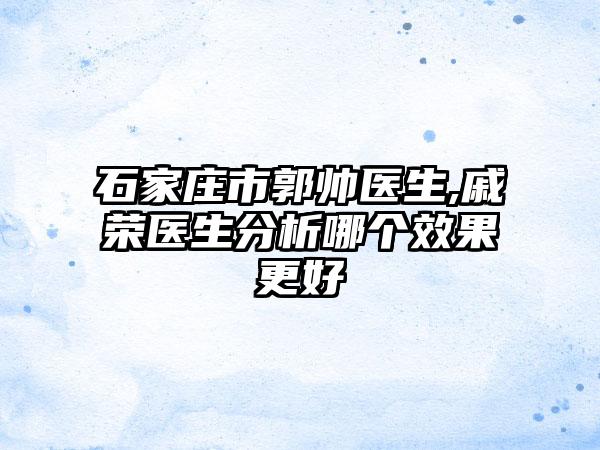 石家庄市郭帅医生,戚荣医生分析哪个效果更好